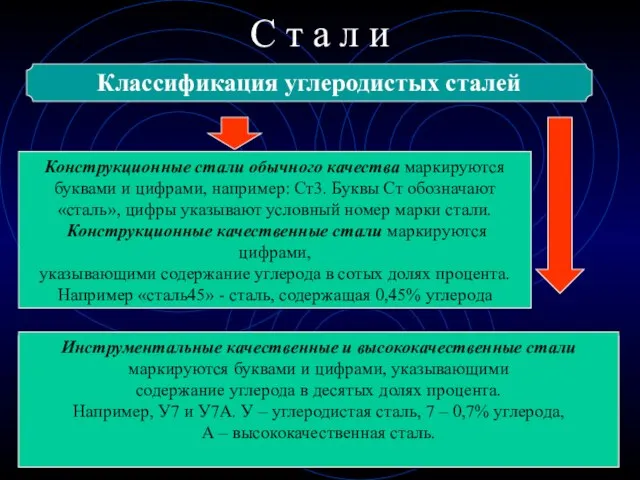 С т а л и

Классификация углеродистых сталей

Конструкционные стали обычного качества маркируются буквами и цифрами, например: Ст3. Буквы Ст обозначают «сталь», цифры указывают условный номер марки стали.
Конструкционные качественные стали маркируются цифрами,
указывающими содержание углерода в сотых долях процента.
Например «сталь45» - сталь, содержащая 0,45% углерода

Инструментальные качественные и высококачественные стали маркируются буквами и цифрами, указывающими содержание углерода в десятых долях процента.
Например, У7 и У7А. У – углеродистая сталь, 7 – 0,7% углерода,
А – высококачественная сталь.